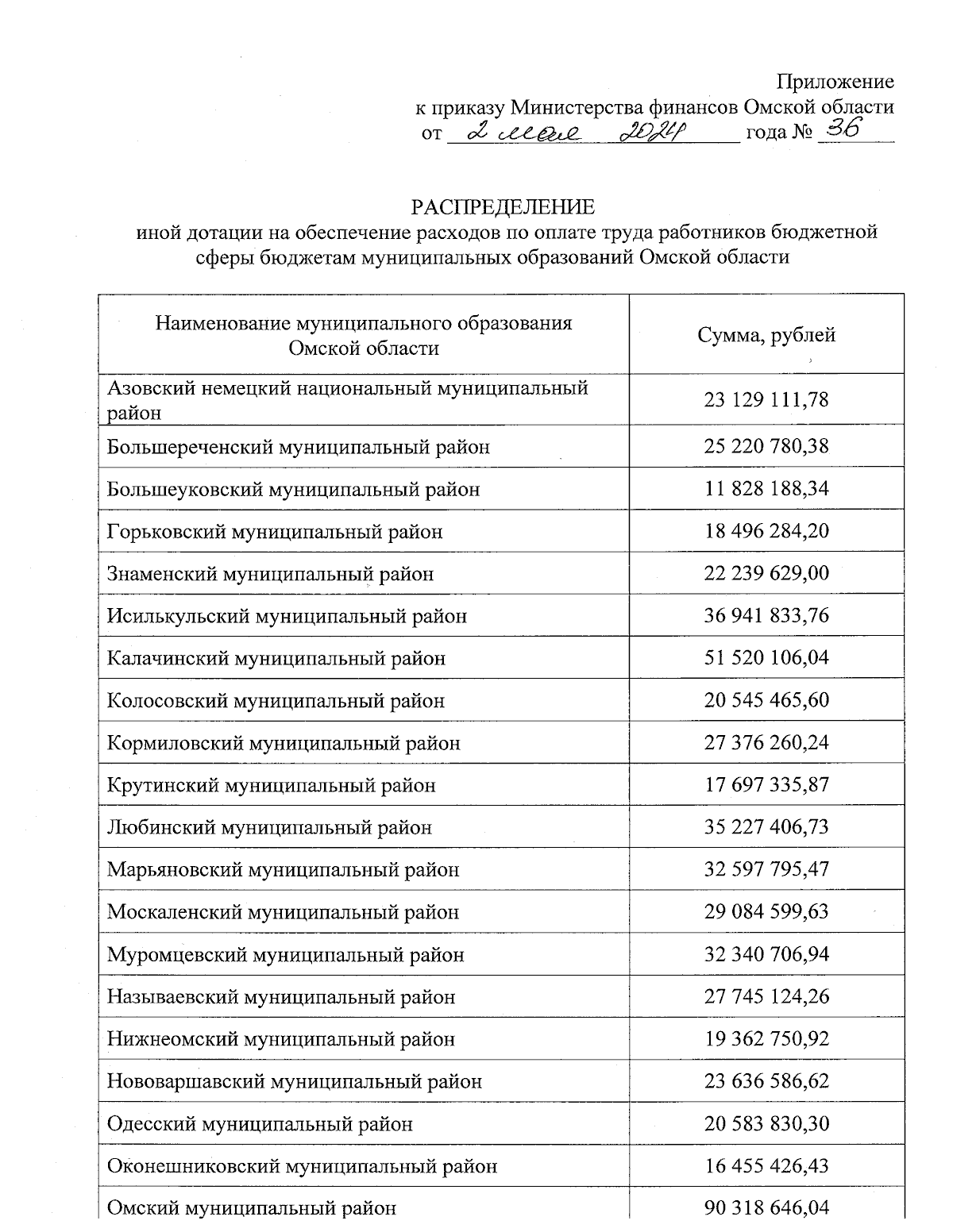 Приложение
к приказу Министерства финансов Омской области
от 2 мая 2024 года № 36

РАСПРЕДЕЛЕНИЕ
иной дотации на обеспечение расходов по оплате труда работников бюджетной сферы бюджетам муниципальных образований Омской области

| Наименование муниципального образования Омской области | Сумма, рублей |
|---|---|
| Азовский немецкий национальный муниципальный район | 23 129 111,78 |
| Большереченский муниципальный район | 25 220 780,38 |
| Большеуковский муниципальный район | 11 828 188,34 |
| Горьковский муниципальный район | 18 496 284,20 |
| Знаменский муниципальный район | 22 239 629,00 |
| Исилькульский муниципальный район | 36 941 833,76 |
| Калачинский муниципальный район | 51 520 106,04 |
| Колосовский муниципальный район | 20 545 465,60 |
| Кормиловский муниципальный район | 27 376 260,24 |
| Крутинский муниципальный район | 17 697 335,87 |
| Любинский муниципальный район | 35 227 406,73 |
| Марьяновский муниципальный район | 32 597 795,47 |
| Москаленский муниципальный район | 29 084 599,63 |
| Муромцевский муниципальный район | 32 340 706,94 |
| Называевский муниципальный район | 27 745 124,26 |
| Нижнеомский муниципальный район | 19 362 750,92 |
| Нововаршавский муниципальный район | 23 636 586,62 |
| Одесский муниципальный район | 20 583 830,30 |
| Оконешниковский муниципальный район | 16 455 426,43 |
| Омский муниципальный район | 90 318 646,04 |